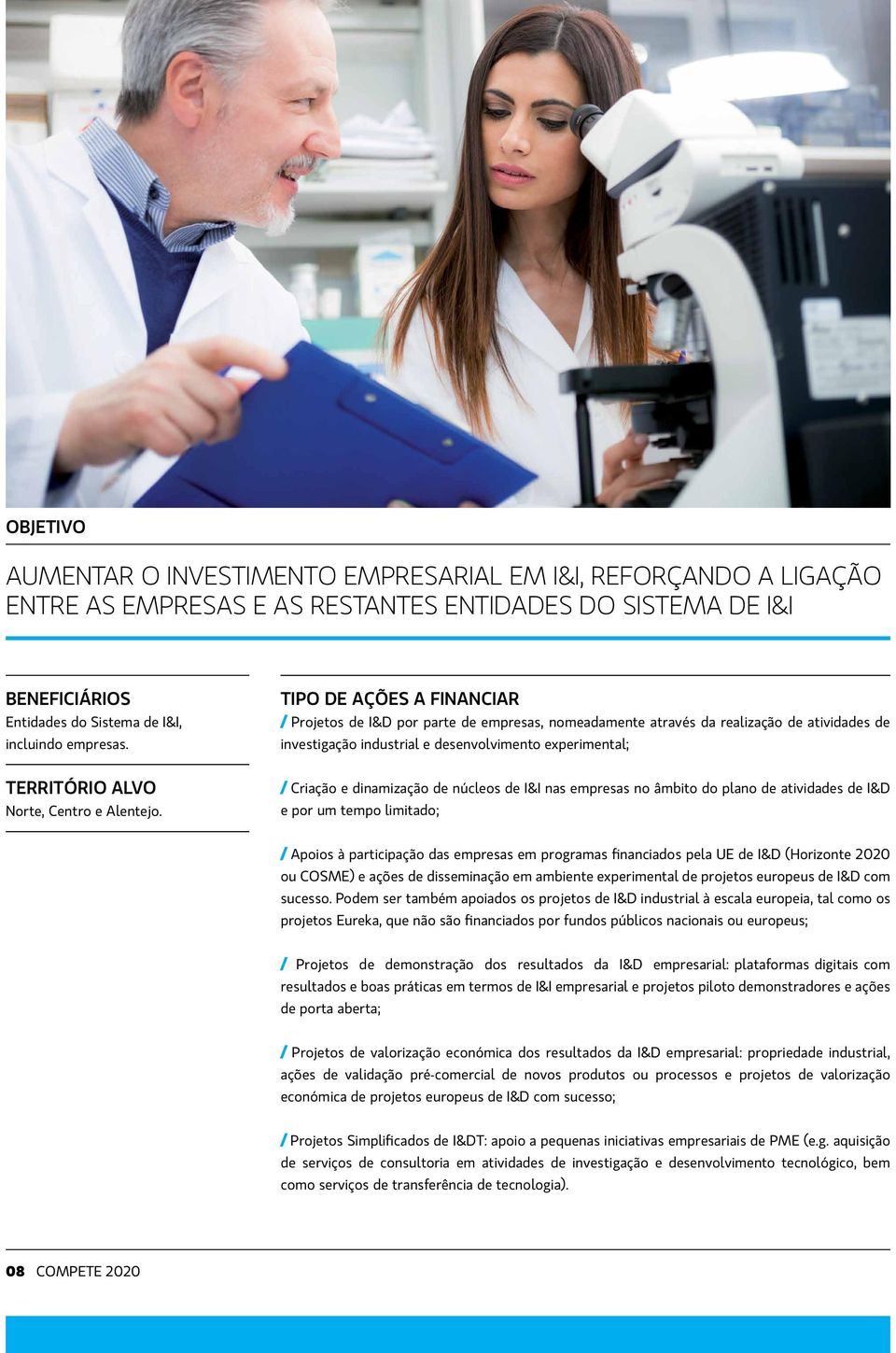 OBJETIVO

AUMENTAR O INVESTIMENTO EMPRESARIAL EM I&I, REFORÇANDO A LIGAÇÃO ENTRE AS EMPRESAS E AS RESTANTES ENTIDADES DO SISTEMA DE I&I

BENEFICIÁRIOS
Entidades do Sistema de I&I, incluindo empresas.

TERRITÓRIO ALVO
Norte, Centro e Alentejo.

TIPO DE AÇÕES A FINANCIAR
/ Projetos de I&D por parte de empresas, nomeadamente através da realização de atividades de investigação industrial e desenvolvimento experimental;

/ Criação e dinamização de núcleos de I&I nas empresas no âmbito do plano de atividades de I&D e por um tempo limitado;

/ Apoios à participação das empresas em programas financiados pela UE de I&D (Horizonte 2020 ou COSME) e ações de disseminação em ambiente experimental de projetos europeus de I&D com sucesso. Podem ser também apoiados os projetos de I&D industrial à escala europeia, tal como os projetos Eureka, que não são financiados por fundos públicos nacionais ou europeus;

/ Projetos de demonstração dos resultados da I&D empresarial: plataformas digitais com resultados e boas práticas em termos de I&I empresarial e projetos piloto demonstradores e ações de porta aberta;

/ Projetos de valorização económica dos resultados da I&D empresarial: propriedade industrial, ações de validação pré-comercial de novos produtos ou processos e projetos de valorização económica de projetos europeus de I&D com sucesso;

/ Projetos Simplificados de I&DT: apoio a pequenas iniciativas empresariais de PME (e.g. aquisição de serviços de consultoria em atividades de investigação e desenvolvimento tecnológico, bem como serviços de transferência de tecnologia).

08 COMPETE 2020